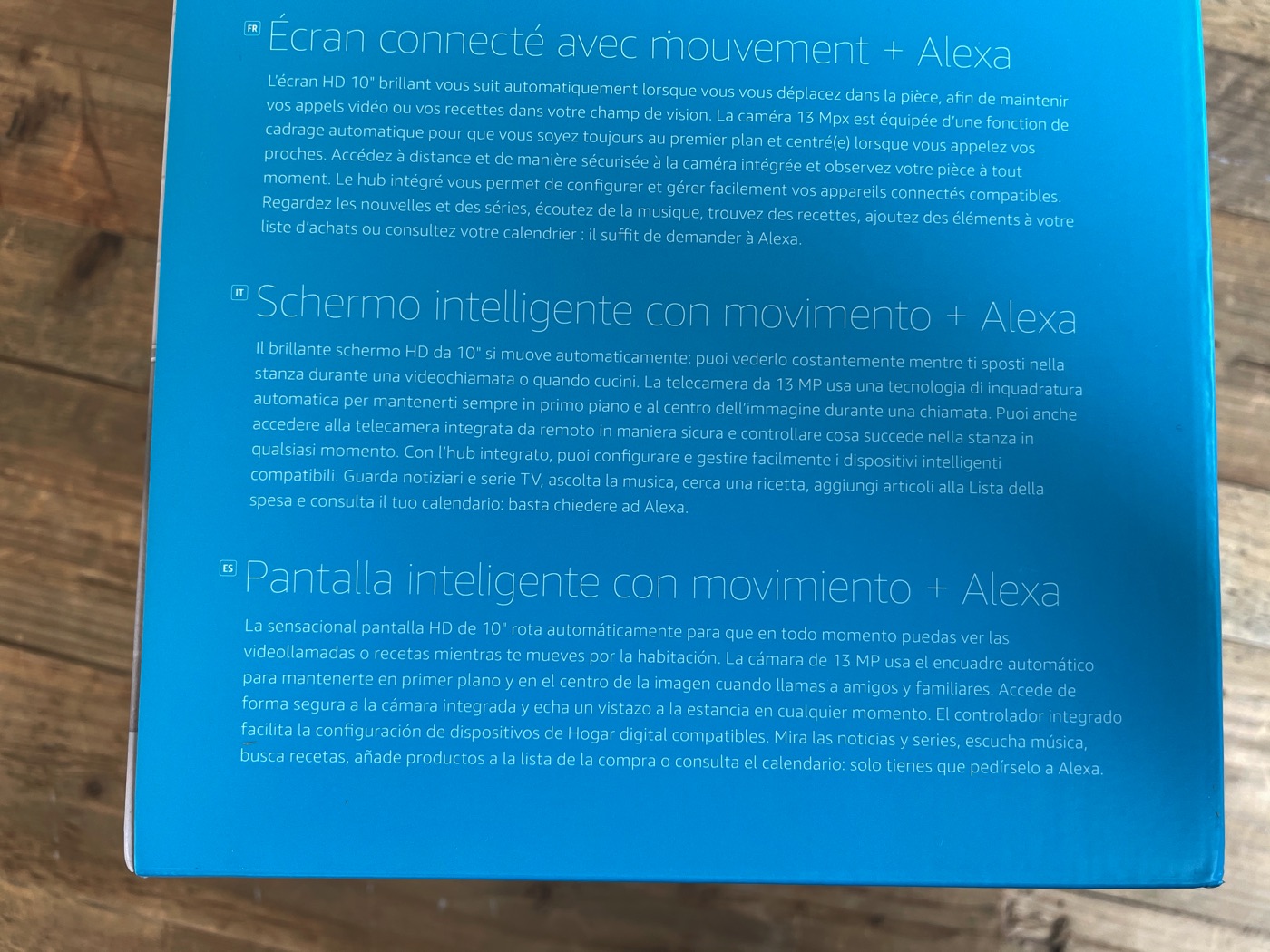 FR Écran connecté avec mouvement + Alexa

L'écran HD 10" brillant vous suit automatiquement lorsque vous vous déplacez dans la pièce, afin de maintenir vos appels vidéo ou vos recettes dans votre champ de vision. La caméra 13 Mpx est équipée d'une fonction de cadrage automatique pour que vous soyez toujours au premier plan et centré(e) lorsque vous appelez vos proches. Accédez à distance et de manière sécurisée à la caméra intégrée et observez votre pièce à tout moment. Le hub intégré vous permet de configurer et gérer facilement vos appareils connectés compatibles. Regardez les nouvelles et des séries, écoutez de la musique, trouvez des recettes, ajoutez des éléments à votre liste d'achats ou consultez votre calendrier : il suffit de demander à Alexa.

IT Schermo intelligente con movimento + Alexa

Il brillante schermo HD da 10" si muove automaticamente: puoi vederlo costantemente mentre ti sposti nella stanza durante una videochiamata o quando cucini. La telecamera da 13 MP usa una tecnologia di inquadratura automatica per mantenerti sempre in primo piano e al centro dell'immagine durante una chiamata. Puoi anche accedere alla telecamera integrata da remoto in maniera sicura e controllare cosa succede nella stanza in qualsiasi momento. Con l'hub integrato, puoi configurare e gestire facilmente i dispositivi intelligenti compatibili. Guarda notiziari e serie TV, ascolta la musica, cerca una ricetta, aggiungi articoli alla Lista della spesa e consulta il tuo calendario: basta chiedere ad Alexa.

ES Pantalla inteligente con movimiento + Alexa

La sensacional pantalla HD de 10" rota automáticamente para que en todo momento puedas ver las videollamadas o recetas mientras te mueves por la habitación. La cámara de 13 MP usa el encuadre automático para mantenerte en primer plano y en el centro de la imagen cuando llamas a amigos y familiares. Accede de forma segura a la cámara integrada y echa un vistazo a la estancia en cualquier momento. El controlador integrado facilita la configuración de dispositivos de Hogar digital compatibles. Mira las noticias y series, escucha música, busca recetas, añade productos a la lista de la compra o consulta el calendario: solo tienes que pedírselo a Alexa.